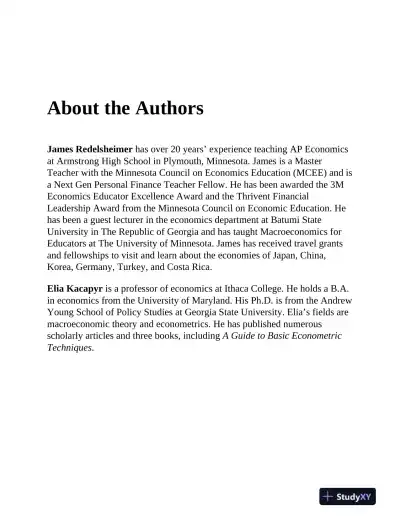 About the Authors

James Redelsheimer has over 20 years' experience teaching AP Economics at Armstrong High School in Plymouth, Minnesota. James is a Master Teacher with the Minnesota Council on Economics Education (MCEE) and is a Next Gen Personal Finance Teacher Fellow. He has been awarded the 3M Economics Educator Excellence Award and the Thrivent Financial Leadership Award from the Minnesota Council on Economic Education. He has been a guest lecturer in the economics department at Batumi State University in The Republic of Georgia and has taught Macroeconomics for Educators at The University of Minnesota. James has received travel grants and fellowships to visit and learn about the economies of Japan, China, Korea, Germany, Turkey, and Costa Rica.

Elia Kacapyr is a professor of economics at Ithaca College. He holds a B.A. in economics from the University of Maryland. His Ph.D. is from the Andrew Young School of Policy Studies at Georgia State University. Elia's fields are macroeconomic theory and econometrics. He has published numerous scholarly articles and three books, including A Guide to Basic Econometric Techniques.

StudyXY